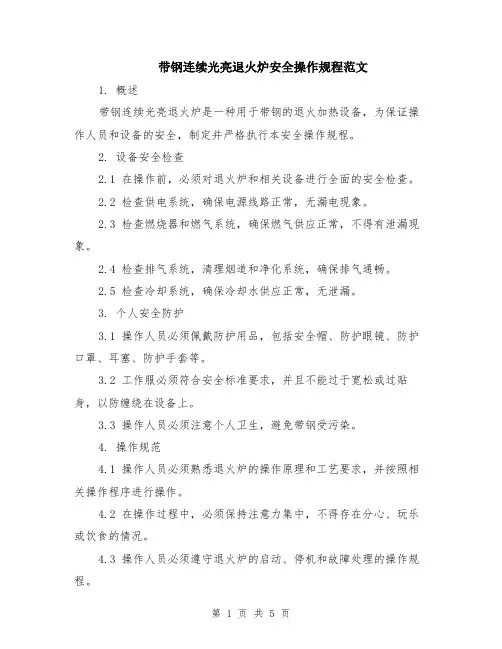 带钢连续光亮退火炉安全操作规程范文

1. 概述

带钢连续光亮退火炉是一种用于带钢的退火加热设备，为保证操作人员和设备的安全，制定并严格执行本安全操作规程。

2. 设备安全检查

2.1 在操作前，必须对退火炉和相关设备进行全面的安全检查。

2.2 检查供电系统，确保电源线路正常，无漏电现象。

2.3 检查燃烧器和燃气系统，确保燃气供应正常，不得有泄漏现象。

2.4 检查排气系统，清理烟道和净化系统，确保排气通畅。

2.5 检查冷却系统，确保冷却水供应正常，无泄漏。

3. 个人安全防护

3.1 操作人员必须佩戴防护用品，包括安全帽、防护眼镜、防护口罩、耳塞、防护手套等。

3.2 工作服必须符合安全标准要求，并且不能过于宽松或过贴身，以防缠绕在设备上。

3.3 操作人员必须注意个人卫生，避免带钢受污染。

4. 操作规范

4.1 操作人员必须熟悉退火炉的操作原理和工艺要求，并按照相关操作程序进行操作。

4.2 在操作过程中，必须保持注意力集中，不得存在分心、玩乐或饮食的情况。

4.3 操作人员必须遵守退火炉的启动、停机和故障处理的操作规程。

第 1 页 共 5 页